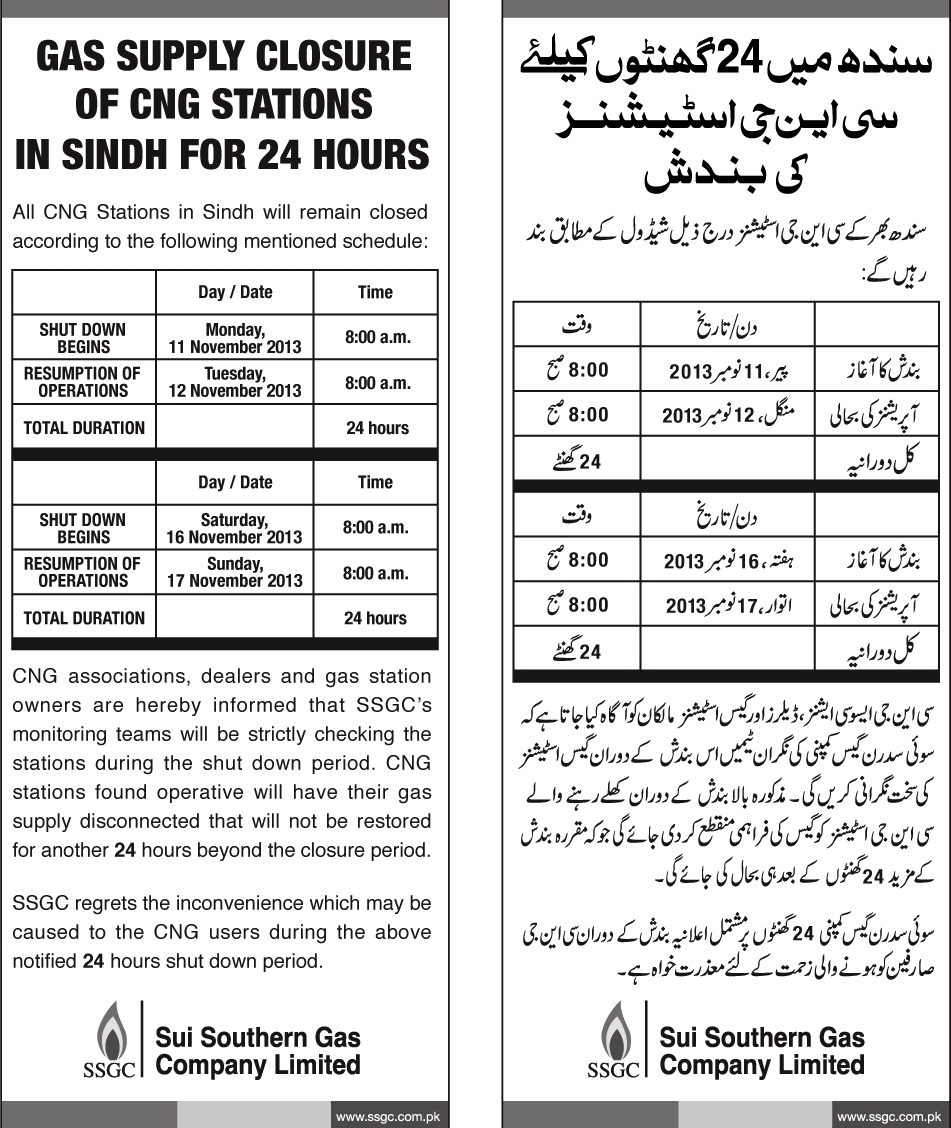 GAS SUPPLY CLOSURE OF CNG STATIONS IN SINDH FOR 24 HOURS

All CNG Stations in Sindh will remain closed according to the following mentioned schedule:

| | Day / Date | Time |
|---|---|---|
| SHUT DOWN BEGINS | Monday, 11 November 2013 | 8:00 a.m. |
| RESUMPTION OF OPERATIONS | Tuesday, 12 November 2013 | 8:00 a.m. |
| TOTAL DURATION | | 24 hours |

| | Day / Date | Time |
|---|---|---|
| SHUT DOWN BEGINS | Saturday, 16 November 2013 | 8:00 a.m. |
| RESUMPTION OF OPERATIONS | Sunday, 17 November 2013 | 8:00 a.m. |
| TOTAL DURATION | | 24 hours |

CNG associations, dealers and gas station owners are hereby informed that SSGC's monitoring teams will be strictly checking the stations during the shut down period. CNG stations found operative will have their gas supply disconnected that will not be restored for another 24 hours beyond the closure period.

SSGC regrets the inconvenience which may be caused to the CNG users during the above notified 24 hours shut down period.

SSGC
Sui Southern Gas Company Limited

www.ssgc.com.pk

سندھ میں 24 گھنٹوں کیلئے سی این جی اسٹیشنز کی بندش

سندھ بھر کے سی این جی اسٹیشنز درج ذیل شیڈول کے مطابق بند رہیں گے:

| | دن/تاریخ | وقت |
|---|---|---|
| بندش کا آغاز | پیر، 11 نومبر 2013 | 8:00 صبح |
| آپریشنز کی بحالی | منگل، 12 نومبر 2013 | 8:00 صبح |
| کل دورانیہ | | 24 گھنٹے |

| | دن/تاریخ | وقت |
|---|---|---|
| بندش کا آغاز | ہفتہ، 16 نومبر 2013 | 8:00 صبح |
| آپریشنز کی بحالی | اتوار، 17 نومبر 2013 | 8:00 صبح |
| کل دورانیہ | | 24 گھنٹے |

سی این جی ایسوسی ایشنز، ڈیلرز اور گیس اسٹیشنز مالکان کو آگاہ کیا جاتا ہے کہ سوئی سدرن گیس کمپنی کی نگران ٹیمیں اس بندش کے دوران گیس اسٹیشنز کی سخت نگرانی کریں گی۔ مذکورہ بالا بندش کے دوران کھلے رہنے والے سی این جی اسٹیشنز کو گیس کی فراہمی منقطع کر دی جائے گی جو کہ مقررہ بندش کے مزید 24 گھنٹوں کے بعد ہی بحال کی جائے گی۔

سوئی سدرن گیس کمپنی 24 گھنٹوں پر مشتمل اعلانیہ بندش کے دوران سی این جی صارفین کو ہونے والی زحمت کے لئے معذرت خواہ ہے۔

SSGC
Sui Southern Gas Company Limited

www.ssgc.com.pk